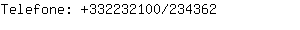 Telefone: +332232100/234362